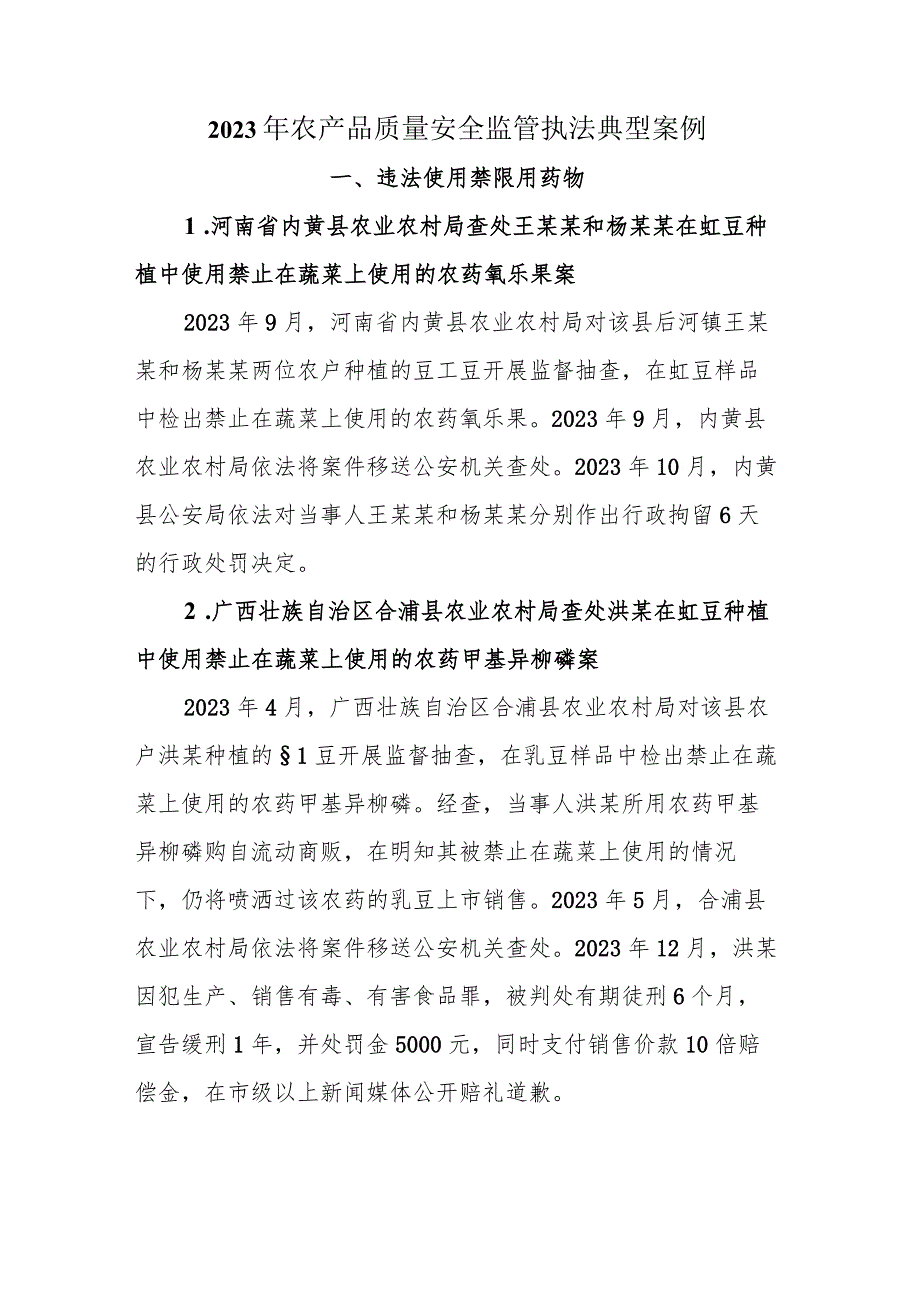 2023年农产品质量安全监管执法典型案例

一、违法使用禁限用药物

1.河南省内黄县农业农村局查处王某某和杨某某在虹豆种植中使用禁止在蔬菜上使用的农药氧乐果案

2023年9月，河南省内黄县农业农村局对该县后河镇王某某和杨某某两位农户种植的豆工豆开展监督抽查，在虹豆样品中检出禁止在蔬菜上使用的农药氧乐果。2023年9月，内黄县农业农村局依法将案件移送公安机关查处。2023年10月，内黄县公安局依法对当事人王某某和杨某某分别作出行政拘留6天的行政处罚决定。

2.广西壮族自治区合浦县农业农村局查处洪某在虹豆种植中使用禁止在蔬菜上使用的农药甲基异柳磷案

2023年4月，广西壮族自治区合浦县农业农村局对该县农户洪某种植的§1豆开展监督抽查，在乳豆样品中检出禁止在蔬菜上使用的农药甲基异柳磷。经查，当事人洪某所用农药甲基异柳磷购自流动商贩，在明知其被禁止在蔬菜上使用的情况下，仍将喷洒过该农药的乳豆上市销售。2023年5月，合浦县农业农村局依法将案件移送公安机关查处。2023年12月，洪某因犯生产、销售有毒、有害食品罪，被判处有期徒刑6个月，宣告缓刑1年，并处罚金5000元，同时支付销售价款10倍赔偿金，在市级以上新闻媒体公开赔礼道歉。